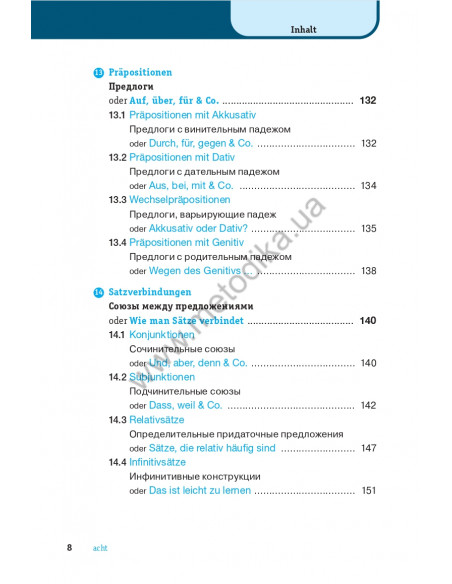 Inhalt

13 Präpositionen

Предлоги

oder Auf, über, für & Co. 132

13.1 Präpositionen mit Akkusativ

Предлоги с винительным падежом

oder Durch, für, gegen & Co. 132

13.2 Präpositionen mit Dativ

Предлоги с дательным падежом

oder Aus, bei, mit & Co. 134

13.3 Wechselpräpositionen

Предлоги, варьирующие падеж

oder Akkusativ oder Dativ? 135

13.4 Präpositionen mit Genitiv

Предлоги с родительным падежом

oder Wegen des Genitivs ... 138

14 Satzverbindungen

Союзы между предложениями

oder Wie man Sätze verbindet 140

14.1 Konjunktionen

Сочинительные союзы

oder Und, aber, denn & Co. 140

14.2 Subjunktionen

Подчинительные союзы

oder Dass, weil & Co. 142

14.3 Relativsätze

Определительные придаточные предложения

oder Sätze, die relativ häufig sind 147

14.4 Infinitivsätze

Инфинитивные конструкции

oder Das ist leicht zu lernen 151

8 acht

www.metodika.ua